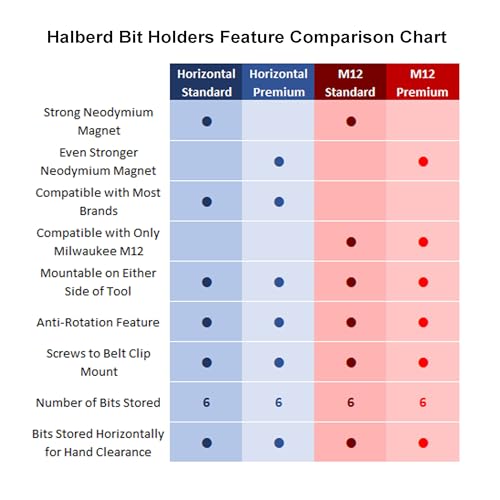 Halberd Bit Holders Feature Comparison Chart

| | Horizontal Standard | Horizontal Premium | M12 Standard | M12 Premium |
|---|---|---|---|---|
| Strong Neodymium Magnet | ● | | ● | |
| Even Stronger Neodymium Magnet | | ● | | ● |
| Compatible with Most Brands | ● | ● | | |
| Compatible with Only Milwaukee M12 | | | ● | ● |
| Mountable on Either Side of Tool | ● | ● | ● | ● |
| Anti-Rotation Feature | ● | ● | ● | ● |
| Screws to Belt Clip Mount | ● | ● | ● | ● |
| Number of Bits Stored | 6 | 6 | 6 | 6 |
| Bits Stored Horizontally for Hand Clearance | ● | ● | ● | ● |